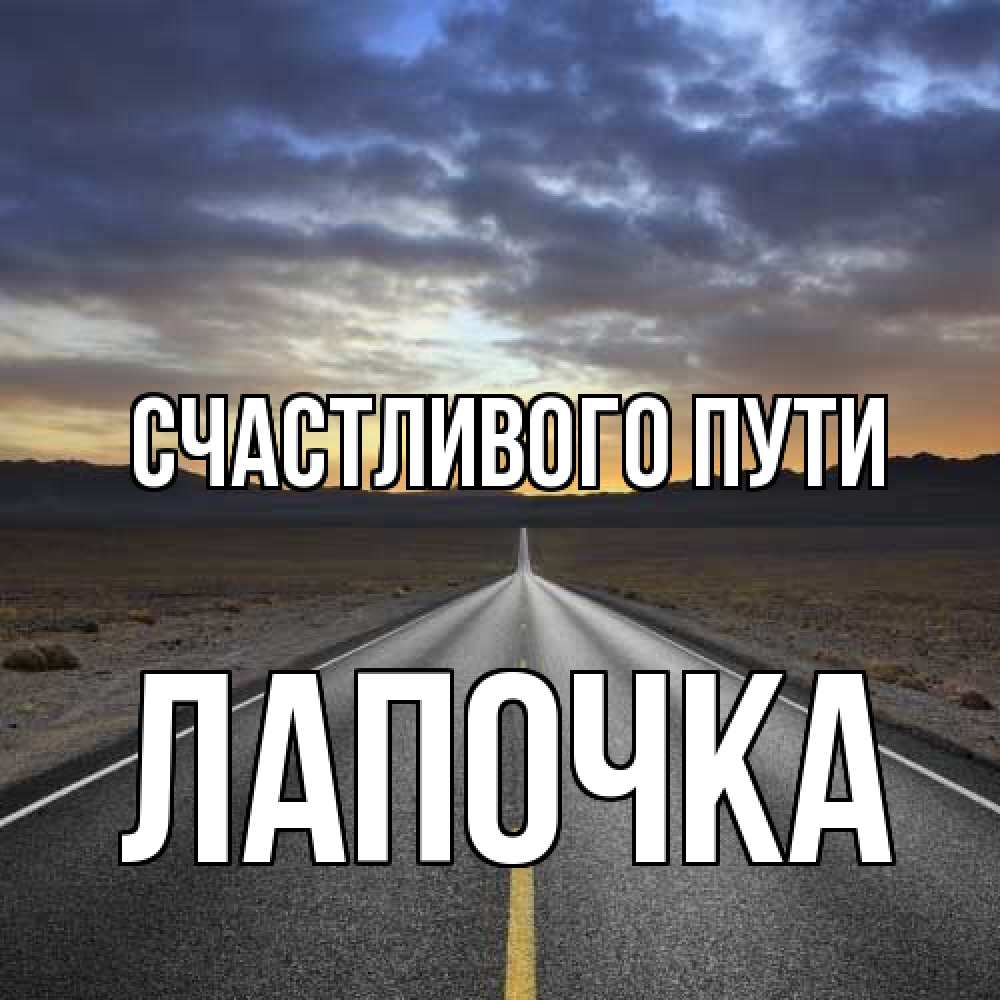 СЧАСТЛИВОГО ПУТИ

ЛАПОЧКА